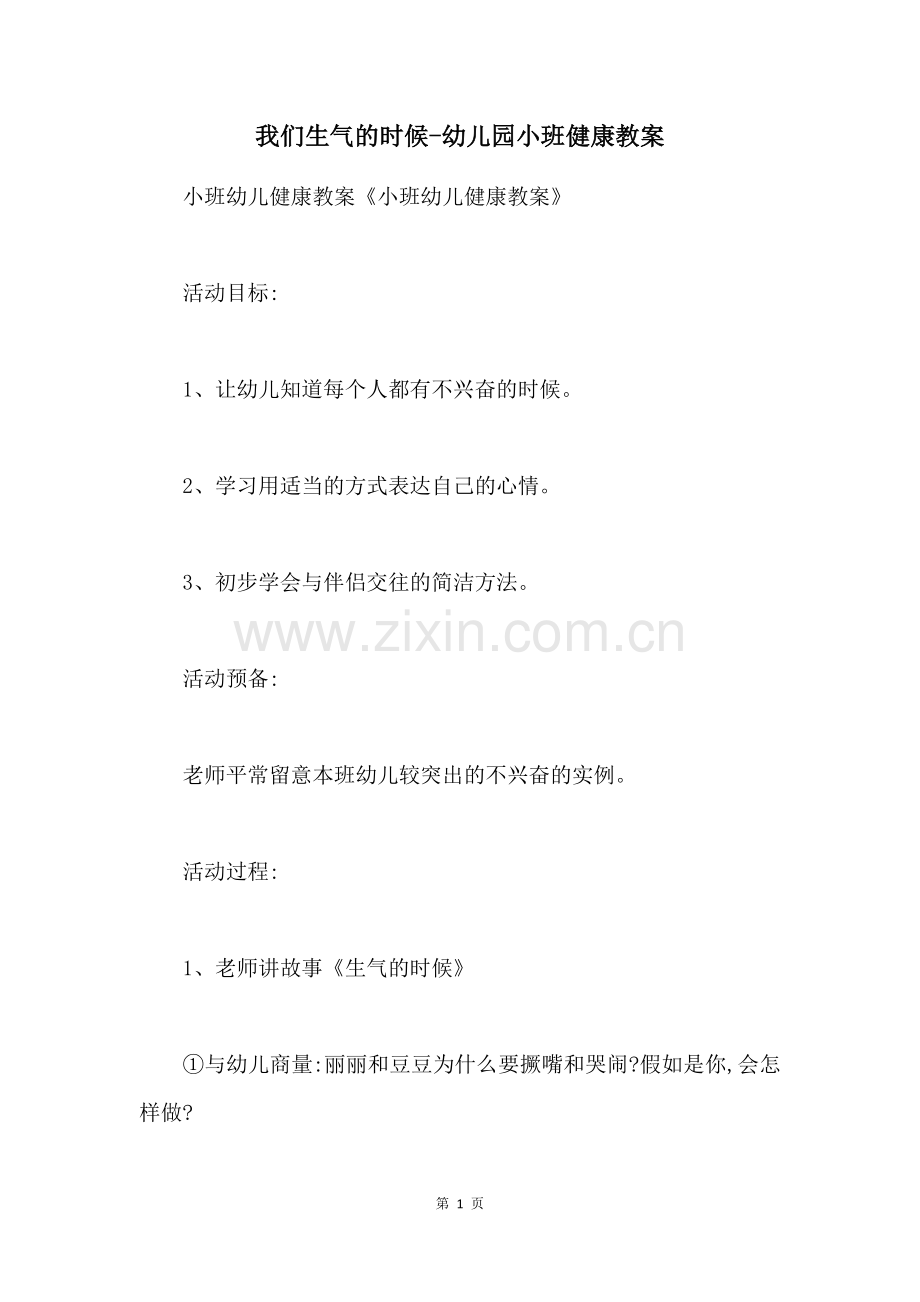 我们生气的时候-幼儿园小班健康教案

小班幼儿健康教案《小班幼儿健康教案》

活动目标:

1、让幼儿知道每个人都有不兴奋的时候。

2、学习用适当的方式表达自己的心情。

3、初步学会与伴侣交往的简洁方法。

活动预备:

老师平常留意本班幼儿较突出的不兴奋的实例。

活动过程:

1、老师讲故事《生气的时候》

①与幼儿商量:丽丽和豆豆为什么要撅嘴和哭闹?假如是你,会怎样做?

第1页

www.zixin.com.cn